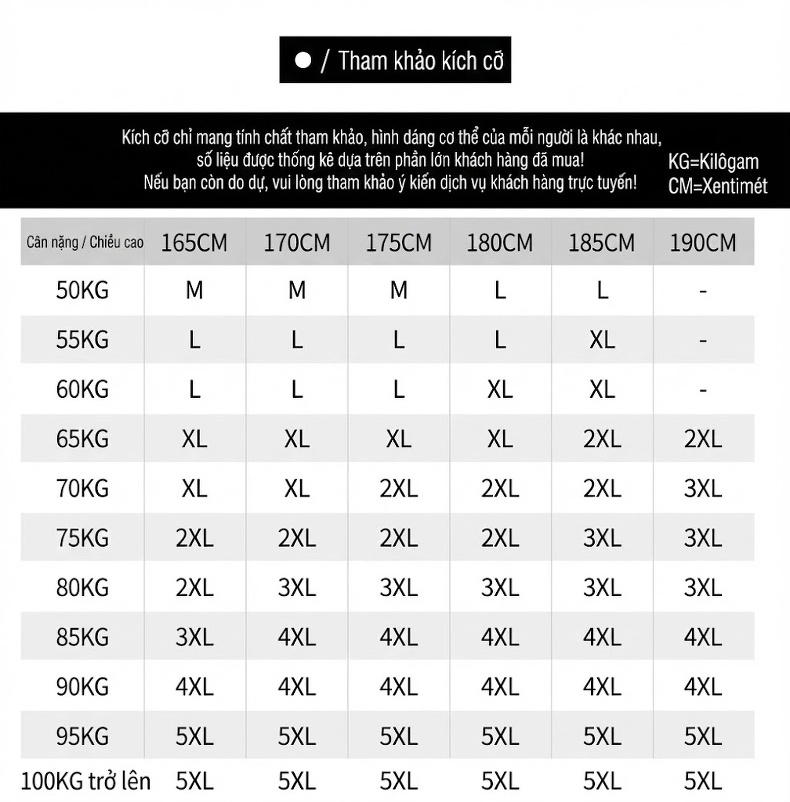 ● / Tham khảo kích cỡ

Kích cỡ chỉ mang tính chất tham khảo, hình dáng cơ thể của mỗi người là khác nhau, số liệu được thống kê dựa trên phần lớn khách hàng đã mua! Nếu bạn còn do dự, vui lòng tham khảo ý kiến dịch vụ khách hàng trực tuyến!

KG=Kilôgam
CM=Xentimét

| Cân nặng / Chiều cao | 165CM | 170CM | 175CM | 180CM | 185CM | 190CM |
|---|---|---|---|---|---|---|
| 50KG | M | M | M | L | L | - |
| 55KG | L | L | L | L | XL | - |
| 60KG | L | L | L | XL | XL | - |
| 65KG | XL | XL | XL | XL | 2XL | 2XL |
| 70KG | XL | XL | 2XL | 2XL | 2XL | 3XL |
| 75KG | 2XL | 2XL | 2XL | 2XL | 3XL | 3XL |
| 80KG | 2XL | 3XL | 3XL | 3XL | 3XL | 3XL |
| 85KG | 3XL | 4XL | 4XL | 4XL | 4XL | 4XL |
| 90KG | 4XL | 4XL | 4XL | 4XL | 4XL | 4XL |
| 95KG | 5XL | 5XL | 5XL | 5XL | 5XL | 5XL |
| 100KG trở lên | 5XL | 5XL | 5XL | 5XL | 5XL | 5XL |